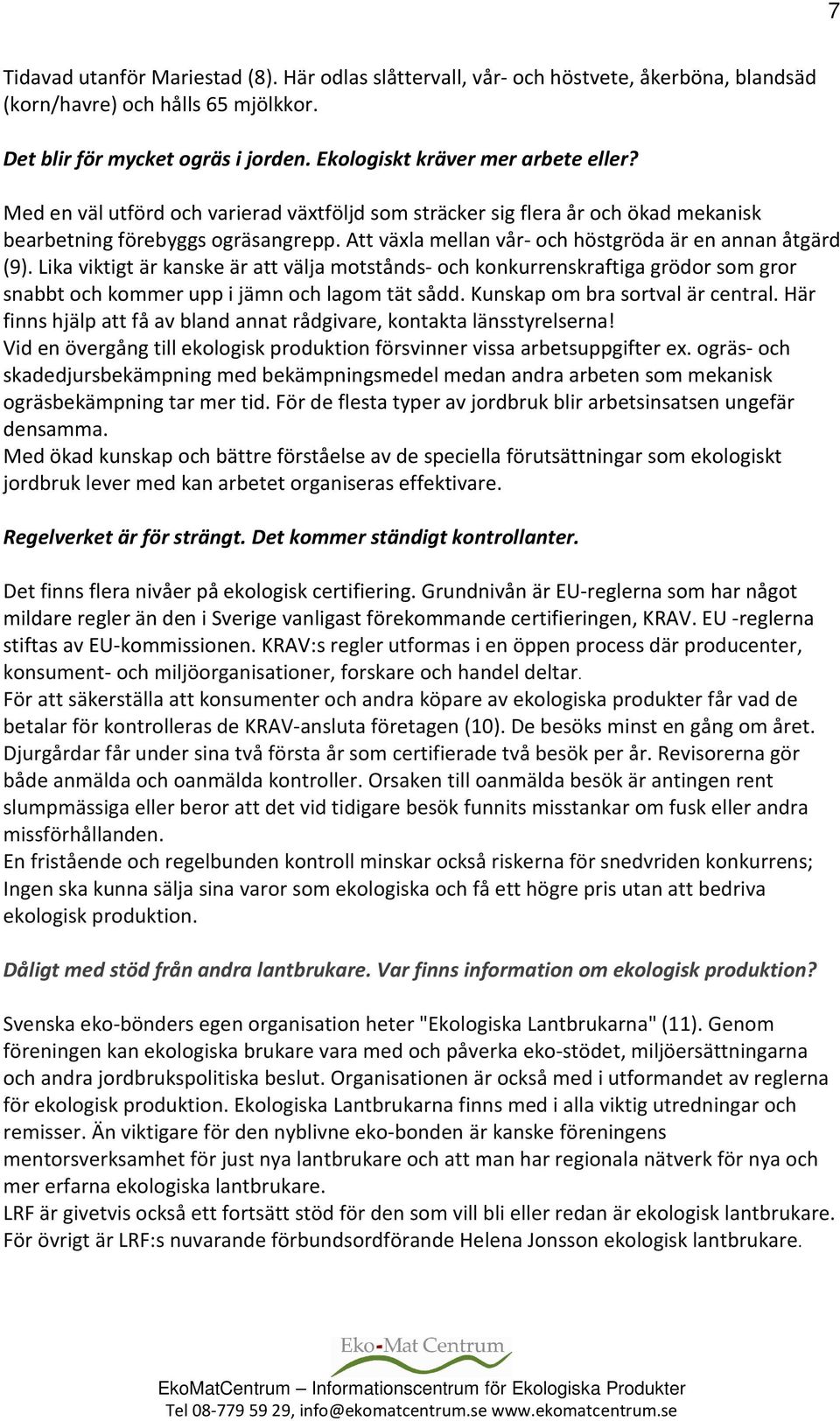 7

Tidavad utanför Mariestad (8). Här odlas slåttervall, vår- och höstvete, åkerböna, blandsäd (korn/havre) och hålls 65 mjölkkor.

Det blir för mycket ogräs i jorden. Ekologiskt kräver mer arbete eller?

Med en väl utförd och varierad växtföljd som sträcker sig flera år och ökad mekanisk bearbetning förebyggs ogräsangrepp. Att växla mellan vår- och höstgröda är en annan åtgärd (9). Lika viktigt är kanske är att välja motstånds- och konkurrenskraftiga grödor som gror snabbt och kommer upp i jämn och lagom tät sådd. Kunskap om bra sortval är central. Här finns hjälp att få av bland annat rådgivare, kontakta länsstyrelserna!
Vid en övergång till ekologisk produktion försvinner vissa arbetsuppgifter ex. ogräs- och skadedjursbekämpning med bekämpningsmedel medan andra arbeten som mekanisk ogräsbekämpning tar mer tid. För de flesta typer av jordbruk blir arbetsinsatsen ungefär densamma.
Med ökad kunskap och bättre förståelse av de speciella förutsättningar som ekologiskt jordbruk lever med kan arbetet organiseras effektivare.

Regelverket är för strängt. Det kommer ständigt kontrollanter.

Det finns flera nivåer på ekologisk certifiering. Grundnivån är EU-reglerna som har något mildare regler än den i Sverige vanligast förekommande certifieringen, KRAV. EU -reglerna stiftas av EU-kommissionen. KRAV:s regler utformas i en öppen process där producenter, konsument- och miljöorganisationer, forskare och handel deltar.
För att säkerställa att konsumenter och andra köpare av ekologiska produkter får vad de betalar för kontrolleras de KRAV-ansluta företagen (10). De besöks minst en gång om året. Djurgårdar får under sina två första år som certifierade två besök per år. Revisorerna gör både anmälda och oanmälda kontroller. Orsaken till oanmälda besök är antingen rent slumpmässiga eller beror att det vid tidigare besök funnits misstankar om fusk eller andra missförhållanden.
En fristående och regelbunden kontroll minskar också riskerna för snedvriden konkurrens; Ingen ska kunna sälja sina varor som ekologiska och få ett högre pris utan att bedriva ekologisk produktion.

Dåligt med stöd från andra lantbrukare. Var finns information om ekologisk produktion?

Svenska eko-bönders egen organisation heter "Ekologiska Lantbrukarna" (11). Genom föreningen kan ekologiska brukare vara med och påverka eko-stödet, miljöersättningarna och andra jordbrukspolitiska beslut. Organisationen är också med i utformandet av reglerna för ekologisk produktion. Ekologiska Lantbrukarna finns med i alla viktig utredningar och remisser. Än viktigare för den nyblivne eko-bonden är kanske föreningens mentorsverksamhet för just nya lantbrukare och att man har regionala nätverk för nya och mer erfarna ekologiska lantbrukare.
LRF är givetvis också ett fortsätt stöd för den som vill bli eller redan är ekologisk lantbrukare. För övrigt är LRF:s nuvarande förbundsordförande Helena Jonsson ekologisk lantbrukare.

Eko-Mat Centrum

EkoMatCentrum – Informationscentrum för Ekologiska Produkter
Tel 08-779 59 29, info@ekomatcentrum.se www.ekomatcentrum.se